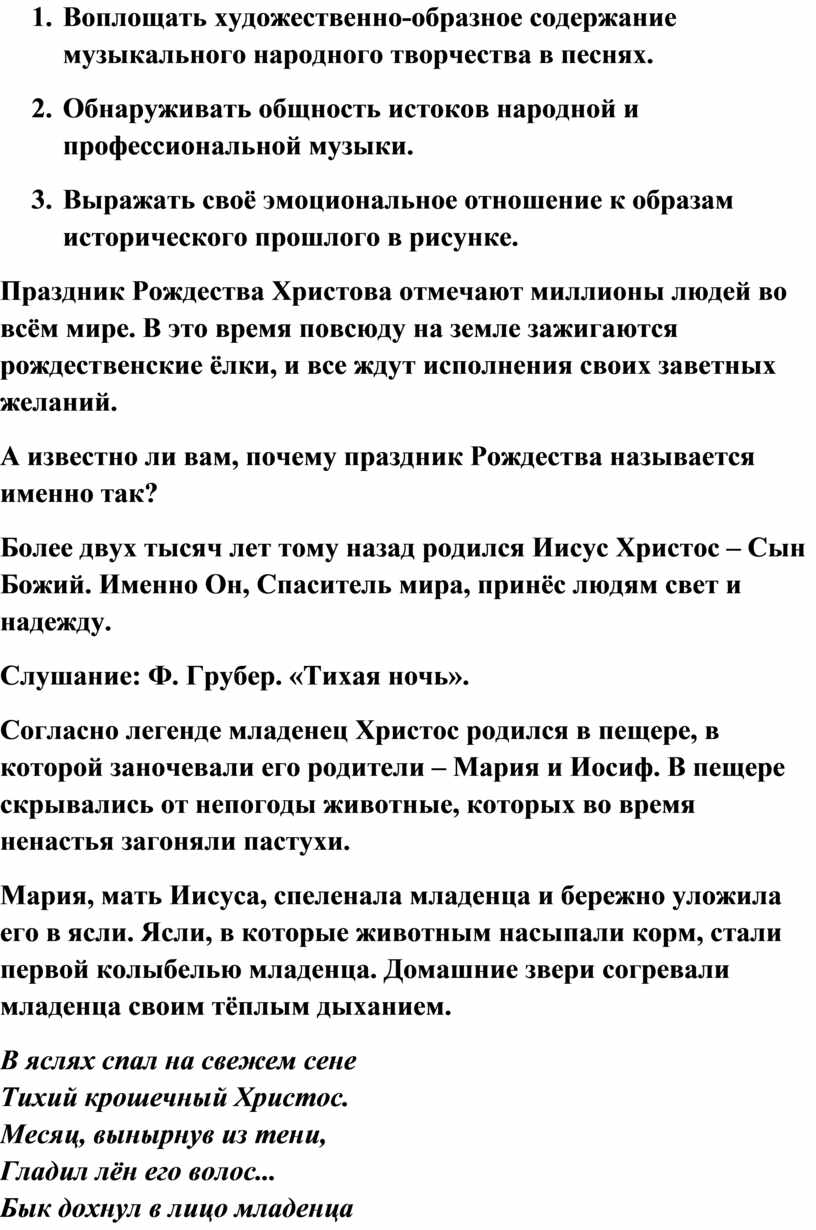 1. Воплощать художественно-образное содержание музыкального народного творчества в песнях.

2. Обнаруживать общность истоков народной и профессиональной музыки.

3. Выражать своё эмоциональное отношение к образам исторического прошлого в рисунке.

Праздник Рождества Христова отмечают миллионы людей во всём мире. В это время повсюду на земле зажигаются рождественские ёлки, и все ждут исполнения своих заветных желаний.

А известно ли вам, почему праздник Рождества называется именно так?

Более двух тысяч лет тому назад родился Иисус Христос – Сын Божий. Именно Он, Спаситель мира, принёс людям свет и надежду.

Слушание: Ф. Грубер. «Тихая ночь».

Согласно легенде младенец Христос родился в пещере, в которой заночевали его родители – Мария и Иосиф. В пещере скрывались от непогоды животные, которых во время ненастья загоняли пастухи.

Мария, мать Иисуса, спеленала младенца и бережно уложила его в ясли. Ясли, в которые животным насыпали корм, стали первой колыбелью младенца. Домашние звери согревали младенца своим тёплым дыханием.

В яслях спал на свежем сене
Тихий крошечный Христос.
Месяц, вынырнув из тени,
Гладил лён его волос...
Бык дохнул в лицо младенца